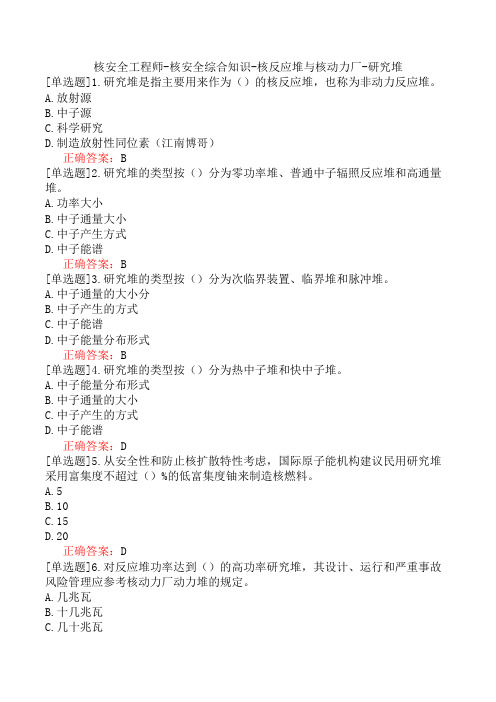 核安全工程师-核安全综合知识-核反应堆与核动力厂-研究堆

[单选题]1.研究堆是指主要用来作为（）的核反应堆，也称为非动力反应堆。
A.放射源
B.中子源
C.科学研究
D.制造放射性同位素（江南博哥）
正确答案：B

[单选题]2.研究堆的类型按（）分为零功率堆、普通中子辐照反应堆和高通量堆。
A.功率大小
B.中子通量大小
C.中子产生方式
D.中子能谱
正确答案：B

[单选题]3.研究堆的类型按（）分为次临界装置、临界堆和脉冲堆。
A.中子通量的大小分
B.中子产生的方式
C.中子能谱
D.中子能量分布形式
正确答案：B

[单选题]4.研究堆的类型按（）分为热中子堆和快中子堆。
A.中子能量分布形式
B.中子通量的大小
C.中子产生的方式
D.中子能谱
正确答案：D

[单选题]5.从安全性和防止核扩散特性考虑，国际原子能机构建议民用研究堆采用富集度不超过（）%的低富集度铀来制造核燃料。
A.5
B.10
C.15
D.20
正确答案：D

[单选题]6.对反应堆功率达到（）的高功率研究堆，其设计、运行和严重事故风险管理应参考核动力厂动力堆的规定。
A.几兆瓦
B.十几兆瓦
C.几十兆瓦